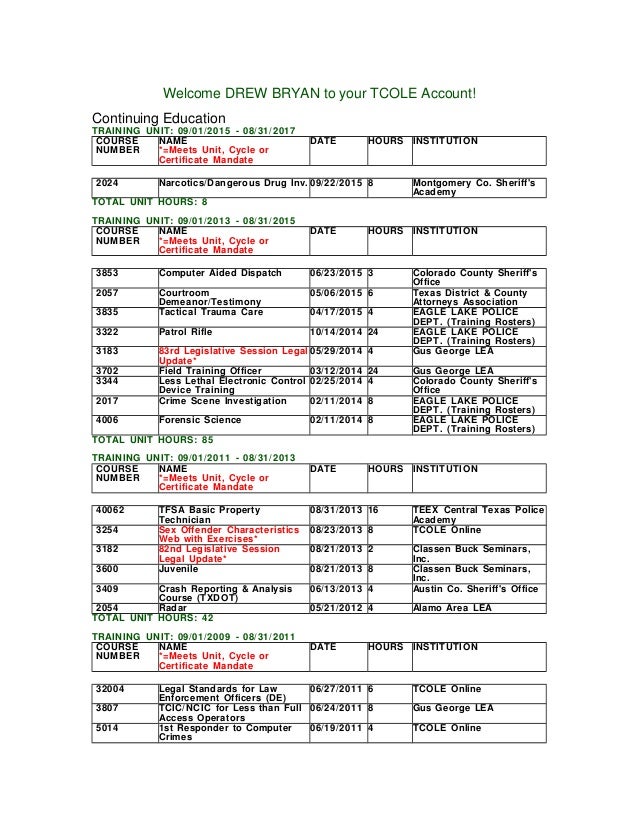 Welcome DREW BRYAN to your TCOLE Account!

Continuing Education

TRAINING UNIT: 09/01/2015 - 08/31/2017

| COURSE NUMBER | NAME *=Meets Unit, Cycle or Certificate Mandate | DATE | HOURS | INSTITUTION |
|---|---|---|---|---|
| 2024 | Narcotics/Dangerous Drug Inv. | 09/22/2015 | 8 | Montgomery Co. Sheriff's Academy |

TOTAL UNIT HOURS: 8

TRAINING UNIT: 09/01/2013 - 08/31/2015

| COURSE NUMBER | NAME *=Meets Unit, Cycle or Certificate Mandate | DATE | HOURS | INSTITUTION |
|---|---|---|---|---|
| 3853 | Computer Aided Dispatch | 06/23/2015 | 3 | Colorado County Sheriff's Office |
| 2057 | Courtroom Demeanor/Testimony | 05/06/2015 | 6 | Texas District & County Attorneys Association |
| 3835 | Tactical Trauma Care | 04/17/2015 | 4 | EAGLE LAKE POLICE DEPT. (Training Rosters) |
| 3322 | Patrol Rifle | 10/14/2014 | 24 | EAGLE LAKE POLICE DEPT. (Training Rosters) |
| 3183 | 83rd Legislative Session Legal Update* | 05/29/2014 | 4 | Gus George LEA |
| 3702 | Field Training Officer | 03/12/2014 | 24 | Gus George LEA |
| 3344 | Less Lethal Electronic Control Device Training | 02/25/2014 | 4 | Colorado County Sheriff's Office |
| 2017 | Crime Scene Investigation | 02/11/2014 | 8 | EAGLE LAKE POLICE DEPT. (Training Rosters) |
| 4006 | Forensic Science | 02/11/2014 | 8 | EAGLE LAKE POLICE DEPT. (Training Rosters) |

TOTAL UNIT HOURS: 85

TRAINING UNIT: 09/01/2011 - 08/31/2013

| COURSE NUMBER | NAME *=Meets Unit, Cycle or Certificate Mandate | DATE | HOURS | INSTITUTION |
|---|---|---|---|---|
| 40062 | TFSA Basic Property Technician | 08/31/2013 | 16 | TEEX Central Texas Police Academy |
| 3254 | Sex Offender Characteristics Web with Exercises* | 08/23/2013 | 8 | TCOLE Online |
| 3182 | 82nd Legislative Session Legal Update* | 08/21/2013 | 2 | Classen Buck Seminars, Inc. |
| 3600 | Juvenile | 08/21/2013 | 8 | Classen Buck Seminars, Inc. |
| 3409 | Crash Reporting & Analysis Course (TXDOT) | 06/13/2013 | 4 | Austin Co. Sheriff's Office |
| 2054 | Radar | 05/21/2012 | 4 | Alamo Area LEA |

TOTAL UNIT HOURS: 42

TRAINING UNIT: 09/01/2009 - 08/31/2011

| COURSE NUMBER | NAME *=Meets Unit, Cycle or Certificate Mandate | DATE | HOURS | INSTITUTION |
|---|---|---|---|---|
| 32004 | Legal Standards for Law Enforcement Officers (DE) | 06/27/2011 | 6 | TCOLE Online |
| 3807 | TCIC/NCIC for Less than Full Access Operators | 06/24/2011 | 8 | Gus George LEA |
| 5014 | 1st Responder to Computer Crimes | 06/19/2011 | 4 | TCOLE Online |